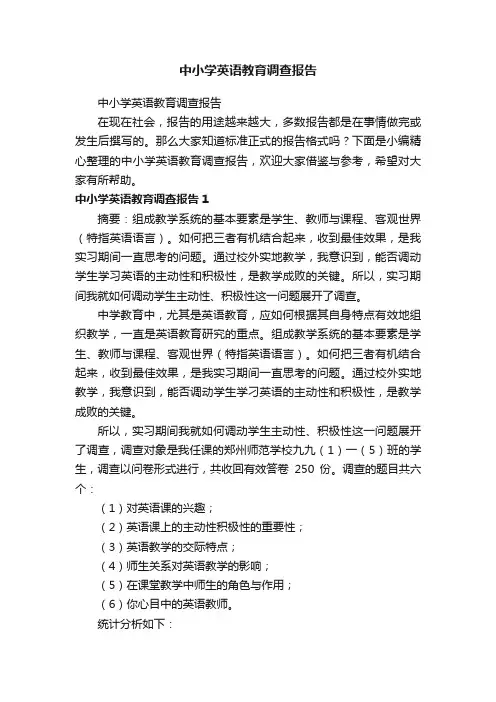 中小学英语教育调查报告

中小学英语教育调查报告

在现在社会，报告的用途越来越大，多数报告都是在事情做完或发生后撰写的。那么大家知道标准正式的报告格式吗？下面是小编精心整理的中小学英语教育调查报告，欢迎大家借鉴与参考，希望对大家有所帮助。

中小学英语教育调查报告 1

摘要：组成教学系统的基本要素是学生、教师与课程、客观世界（特指英语语言）。如何把三者有机结合起来，收到最佳效果，是我实习期间一直思考的问题。通过校外实地教学，我意识到，能否调动学生学习英语的主动性和积极性，是教学成败的关键。所以，实习期间我就如何调动学生主动性、积极性这一问题展开了调查。

中学教育中，尤其是英语教育，应如何根据其自身特点有效地组织教学，一直是英语教育研究的重点。组成教学系统的基本要素是学生、教师与课程、客观世界（特指英语语言）。如何把三者有机结合起来，收到最佳效果，是我实习期间一直思考的问题。通过校外实地教学，我意识到，能否调动学生学习英语的主动性和积极性，是教学成败的关键。

所以，实习期间我就如何调动学生主动性、积极性这一问题展开了调查，调查对象是我任课的郑州师范学校九九（1）一（5）班的学生，调查以问卷形式进行，共收回有效答卷 250 份。调查的题目共六个：

（1）对英语课的兴趣；

（2）英语课上的主动性积极性的重要性；

（3）英语教学的交际特点；

（4）师生关系对英语教学的影响；

（5）在课堂教学中师生的角色与作用；

（6）你心目中的英语教师。

统计分析如下：